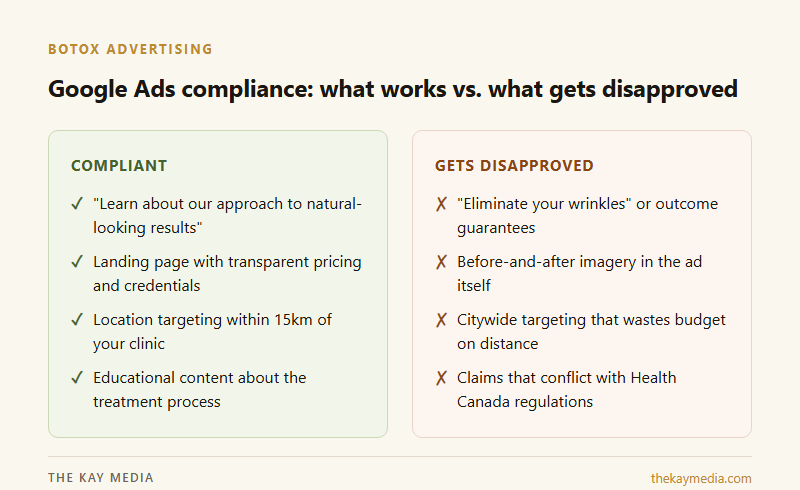 BOTOX ADVERTISING

Google Ads compliance: what works vs. what gets disapproved

COMPLIANT

✓ "Learn about our approach to natural-looking results"

✓ Landing page with transparent pricing and credentials

✓ Location targeting within 15km of your clinic

✓ Educational content about the treatment process

GETS DISAPPROVED

✗ "Eliminate your wrinkles" or outcome guarantees

✗ Before-and-after imagery in the ad itself

✗ Citywide targeting that wastes budget on distance

✗ Claims that conflict with Health Canada regulations

THE KAY MEDIA

thekaymedia.com